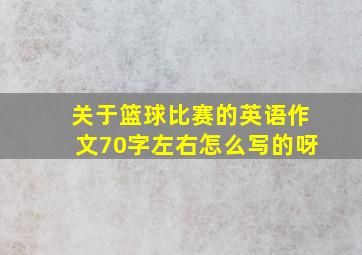 关于篮球比赛的英语作文70字左右怎么写的呀